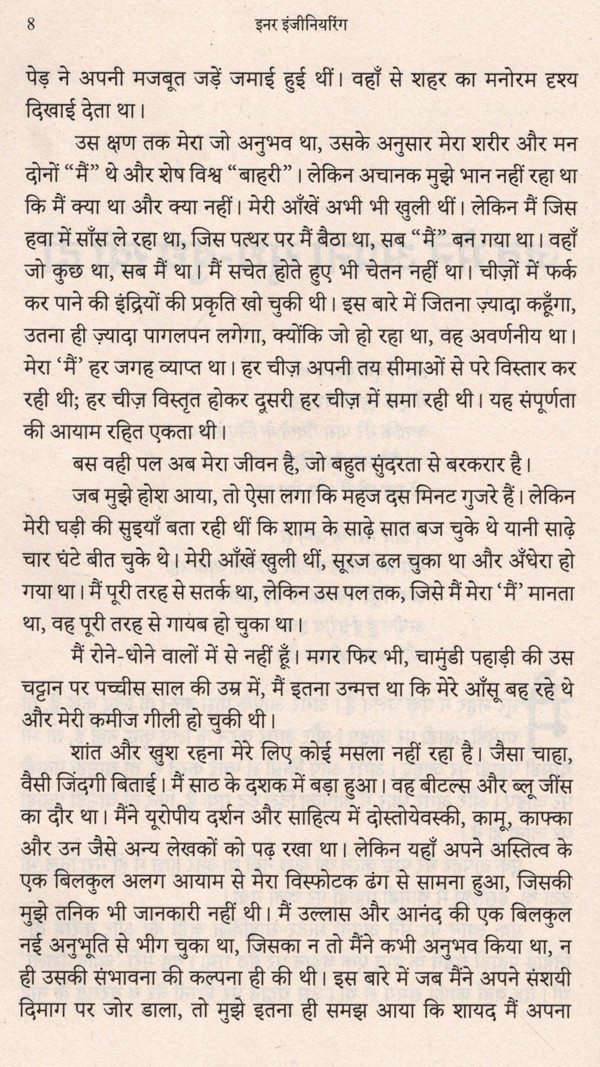 8 इनर इंजीनियरिंग

पेड़ ने अपनी मजबूत जड़ें जमाई हुई थीं। वहाँ से शहर का मनोरम दृश्य दिखाई देता था।

उस क्षण तक मेरा जो अनुभव था, उसके अनुसार मेरा शरीर और मन दोनों "मैं" थे और शेष विश्व "बाहरी"। लेकिन अचानक मुझे भान नहीं रहा था कि मैं क्या था और क्या नहीं। मेरी आँखें अभी भी खुली थीं। लेकिन मैं जिस हवा में साँस ले रहा था, जिस पत्थर पर मैं बैठा था, सब "मैं" बन गया था। वहाँ जो कुछ था, सब मैं था। मैं सचेत होते हुए भी चेतन नहीं था। चीज़ों में फर्क कर पाने की इंद्रियों की प्रकृति खो चुकी थी। इस बारे में जितना ज़्यादा कहूँगा, उतना ही ज़्यादा पागलपन लगेगा, क्योंकि जो हो रहा था, वह अवर्णनीय था। मेरा 'मैं' हर जगह व्याप्त था। हर चीज़ अपनी तय सीमाओं से परे विस्तार कर रही थी; हर चीज़ विस्तृत होकर दूसरी हर चीज़ में समा रही थी। यह संपूर्णता की आयाम रहित एकता थी।

बस वही पल अब मेरा जीवन है, जो बहुत सुंदरता से बरकरार है।

जब मुझे होश आया, तो ऐसा लगा कि महज दस मिनट गुजरे हैं। लेकिन मेरी घड़ी की सुइयाँ बता रही थीं कि शाम के साढ़े सात बज चुके थे यानी साढ़े चार घंटे बीत चुके थे। मेरी आँखें खुली थीं, सूरज ढल चुका था और अँधेरा हो गया था। मैं पूरी तरह से सतर्क था, लेकिन उस पल तक, जिसे मैं मेरा 'मैं' मानता था, वह पूरी तरह से गायब हो चुका था।

मैं रोने-धोने वालों में से नहीं हूँ। मगर फिर भी, चामुंडी पहाड़ी की उस चट्टान पर पच्चीस साल की उम्र में, मैं इतना उन्मत्त था कि मेरे आँसू बह रहे थे और मेरी कमीज गीली हो चुकी थी।

शांत और खुश रहना मेरे लिए कोई मसला नहीं रहा है। जैसा चाहा, वैसी जिंदगी बिताई। मैं साठ के दशक में बड़ा हुआ। वह बीटल्स और ब्लू जींस का दौर था। मैंने यूरोपीय दर्शन और साहित्य में दोस्तोयेवस्की, कामू, काफ्का और उन जैसे अन्य लेखकों को पढ़ रखा था। लेकिन यहाँ अपने अस्तित्व के एक बिलकुल अलग आयाम से मेरा विस्फोटक ढंग से सामना हुआ, जिसकी मुझे तनिक भी जानकारी नहीं थी। मैं उल्लास और आनंद की एक बिलकुल नई अनुभूति से भीग चुका था, जिसका न तो मैंने कभी अनुभव किया था, न ही उसकी संभावना की कल्पना ही की थी। इस बारे में जब मैंने अपने संशयी दिमाग पर जोर डाला, तो मुझे इतना ही समझ आया कि शायद मैं अपना